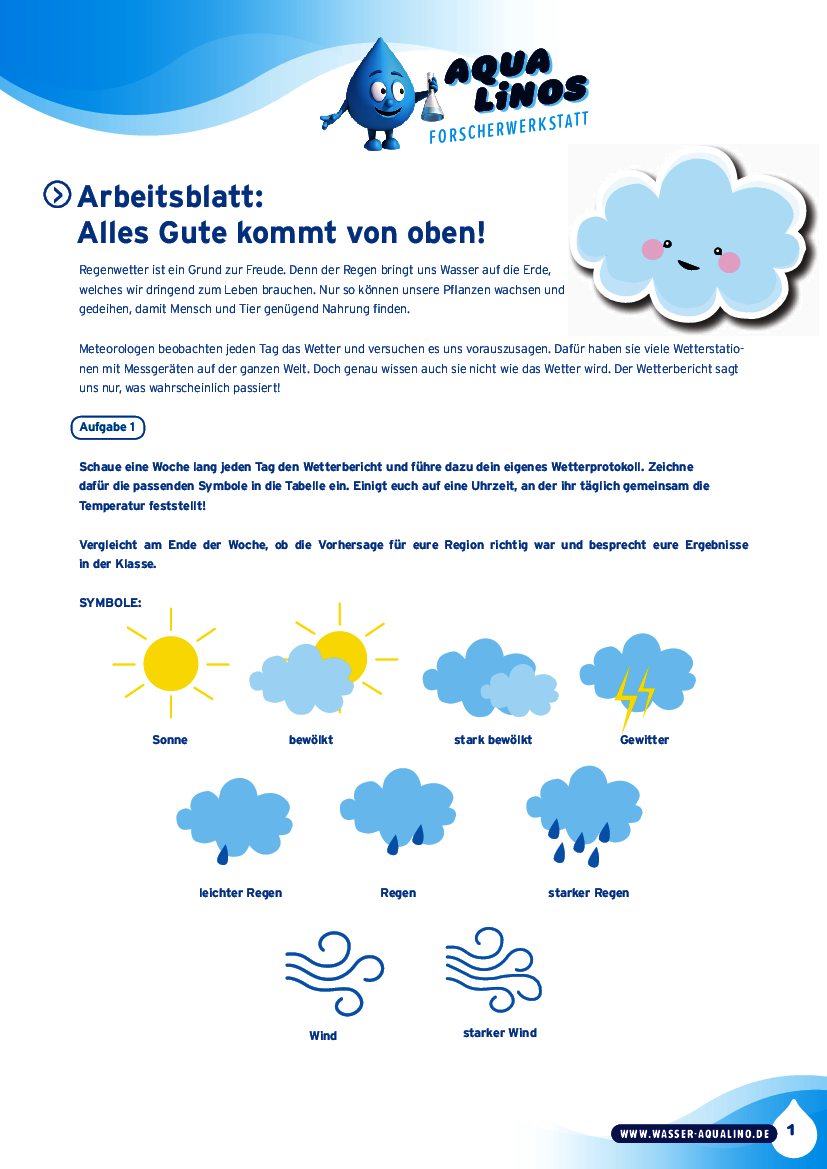 AQUA LINOS
FORSCHERWERKSTATT

Arbeitsblatt:
Alles Gute kommt von oben!

Regenwetter ist ein Grund zur Freude. Denn der Regen bringt uns Wasser auf die Erde, welches wir dringend zum Leben brauchen. Nur so können unsere Pflanzen wachsen und gedeihen, damit Mensch und Tier genügend Nahrung finden.

Meteorologen beobachten jeden Tag das Wetter und versuchen es uns vorauszusagen. Dafür haben sie viele Wetterstationen mit Messgeräten auf der ganzen Welt. Doch genau wissen auch sie nicht wie das Wetter wird. Der Wetterbericht sagt uns nur, was wahrscheinlich passiert!

Aufgabe 1

Schaue eine Woche lang jeden Tag den Wetterbericht und führe dazu dein eigenes Wetterprotokoll. Zeichne dafür die passenden Symbole in die Tabelle ein. Einigt euch auf eine Uhrzeit, an der ihr täglich gemeinsam die Temperatur feststellt!

Vergleicht am Ende der Woche, ob die Vorhersage für eure Region richtig war und besprecht eure Ergebnisse in der Klasse.

SYMBOLE:

Sonne
bewölkt
stark bewölkt
Gewitter
leichter Regen
Regen
starker Regen
Wind
starker Wind

WWW.WASSER-AQUALINO.DE
1